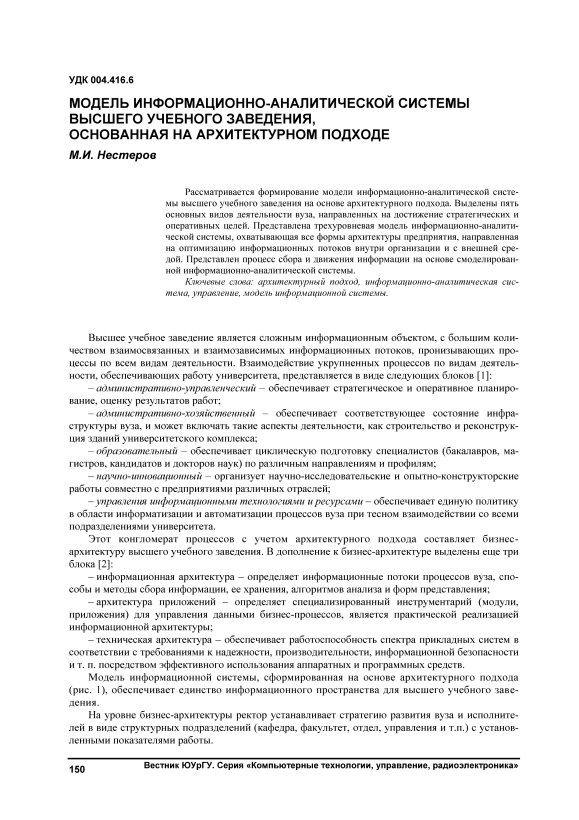 УДК 004.416.6

МОДЕЛЬ ИНФОРМАЦИОННО-АНАЛИТИЧЕСКОЙ СИСТЕМЫ ВЫСШЕГО УЧЕБНОГО ЗАВЕДЕНИЯ, ОСНОВАННАЯ НА АРХИТЕКТУРНОМ ПОДХОДЕ

М.И. Нестеров

Рассматривается формирование модели информационно-аналитической системы высшего учебного заведения на основе архитектурного подхода. Выделены пять основных видов деятельности вуза, направленных на достижение стратегических и оперативных целей. Представлена трехуровневая модель информационно-аналитической системы, охватывающая все формы архитектуры предприятия, направленная на оптимизацию информационных потоков внутри организации и с внешней средой. Представлен процесс сбора и движения информации на основе смоделированной информационно-аналитической системы.

Ключевые слова: архитектурный подход, информационно-аналитическая система, управление, модель информационной системы.

Высшее учебное заведение является сложным информационным объектом, с большим количеством взаимосвязанных и взаимозависимых информационных потоков, пронизывающих процессы по всем видам деятельности. Взаимодействие укрупненных процессов по видам деятельности, обеспечивающих работу университета, представляется в виде следующих блоков [1]:
– административно-управленческий – обеспечивает стратегическое и оперативное планирование, оценку результатов работ;
– административно-хозяйственный – обеспечивает соответствующее состояние инфраструктуры вуза, и может включать такие аспекты деятельности, как строительство и реконструкция зданий университетского комплекса;
– образовательный – обеспечивает циклическую подготовку специалистов (бакалавров, магистров, кандидатов и докторов наук) по различным направлениям и профилям;
– научно-инновационный – организует научно-исследовательские и опытно-конструкторские работы совместно с предприятиями различных отраслей;
– управления информационными технологиями и ресурсами – обеспечивает единую политику в области информатизации и автоматизации процессов вуза при тесном взаимодействии со всеми подразделениями университета.
Этот конгломерат процессов с учетом архитектурного подхода составляет бизнес-архитектуру высшего учебного заведения. В дополнение к бизнес-архитектуре выделены еще три блока [2]:
– информационная архитектура – определяет информационные потоки процессов вуза, способы и методы сбора информации, ее хранения, алгоритмов анализа и форм представления;
– архитектура приложений – определяет специализированный инструментарий (модули, приложения) для управления данными бизнес-процессов, является практической реализацией информационной архитектуры;
– техническая архитектура – обеспечивает работоспособность спектра прикладных систем в соответствии с требованиями к надежности, производительности, информационной безопасности и т. п. посредством эффективного использования аппаратных и программных средств.
Модель информационной системы, сформированная на основе архитектурного подхода (рис. 1), обеспечивает единство информационного пространства для высшего учебного заведения.
На уровне бизнес-архитектуры ректор устанавливает стратегию развития вуза и исполнителей в виде структурных подразделений (кафедра, факультет, отдел, управления и т.п.) с установленными показателями работы.

150 Вестник ЮУрГУ. Серия «Компьютерные технологии, управление, радиоэлектроника»